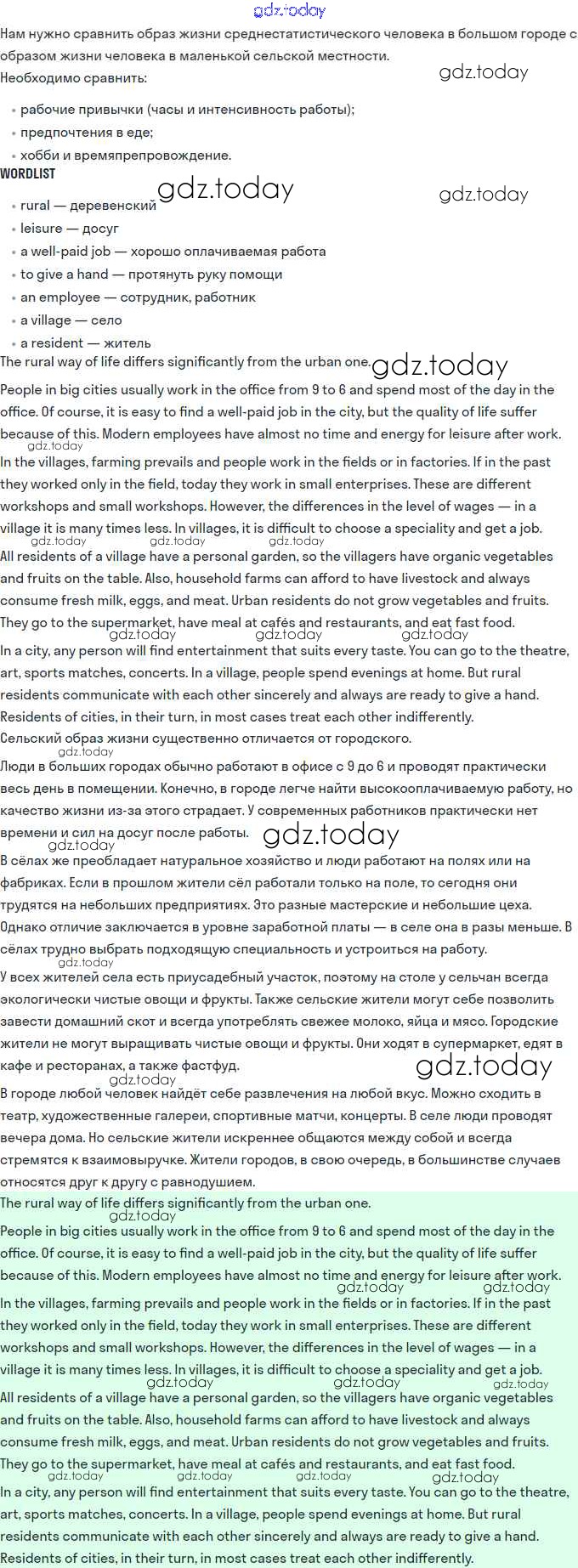 gdz.today

Нам нужно сравнить образ жизни среднестатистического человека в большом городе с образом жизни человека в маленькой сельской местности.

gdz.today

Необходимо сравнить:

- рабочие привычки (часы и интенсивность работы);
- предпочтения в еде;
- хобби и времяпрепровождение.

WORDLIST

gdz.today gdz.today

- rural — деревенский
- leisure — досуг
- a well-paid job — хорошо оплачиваемая работа
- to give a hand — протянуть руку помощи
- an employee — сотрудник, работник
- a village — село
- a resident — житель

The rural way of life differs significantly from the urban one. gdz.today

People in big cities usually work in the office from 9 to 6 and spend most of the day in the office. Of course, it is easy to find a well-paid job in the city, but the quality of life suffer because of this. Modern employees have almost no time and energy for leisure after work.

gdz.today

In the villages, farming prevails and people work in the fields or in factories. If in the past they worked only in the field, today they work in small enterprises. These are different workshops and small workshops. However, the differences in the level of wages — in a village it is many times less. In villages, it is difficult to choose a speciality and get a job.

gdz.today gdz.today gdz.today

All residents of a village have a personal garden, so the villagers have organic vegetables and fruits on the table. Also, household farms can afford to have livestock and always consume fresh milk, eggs, and meat. Urban residents do not grow vegetables and fruits. They go to the supermarket, have meal at cafés and restaurants, and eat fast food.

gdz.today gdz.today gdz.today

In a city, any person will find entertainment that suits every taste. You can go to the theatre, art, sports matches, concerts. In a village, people spend evenings at home. But rural residents communicate with each other sincerely and always are ready to give a hand. Residents of cities, in their turn, in most cases treat each other indifferently.

Сельский образ жизни существенно отличается от городского.

gdz.today

Люди в больших городах обычно работают в офисе с 9 до 6 и проводят практически весь день в помещении. Конечно, в городе легче найти высокооплачиваемую работу, но качество жизни из-за этого страдает. У современных работников практически нет времени и сил на досуг после работы. gdz.today

gdz.today

В сёлах же преобладает натуральное хозяйство и люди работают на полях или на фабриках. Если в прошлом жители сёл работали только на поле, то сегодня они трудятся на небольших предприятиях. Это разные мастерские и небольшие цеха. Однако отличие заключается в уровне заработной платы — в селе она в разы меньше. В сёлах трудно выбрать подходящую специальность и устроиться на работу.

gdz.today

У всех жителей села есть приусадебный участок, поэтому на столе у сельчан всегда экологически чистые овощи и фрукты. Также сельские жители могут себе позволить завести домашний скот и всегда употреблять свежее молоко, яйца и мясо. Городские жители не могут выращивать чистые овощи и фрукты. Они ходят в супермаркет, едят в кафе и ресторанах, а также фастфуд.

gdz.today gdz.today

В городе любой человек найдёт себе развлечения на любой вкус. Можно сходить в театр, художественные галереи, спортивные матчи, концерты. В селе люди проводят вечера дома. Но сельские жители искреннее общаются между собой и всегда стремятся к взаимовыручке. Жители городов, в свою очередь, в большинстве случаев относятся друг к другу с равнодушием.

The rural way of life differs significantly from the urban one.

gdz.today

People in big cities usually work in the office from 9 to 6 and spend most of the day in the office. Of course, it is easy to find a well-paid job in the city, but the quality of life suffer because of this. Modern employees have almost no time and energy for leisure after work.

gdz.today gdz.today

In the villages, farming prevails and people work in the fields or in factories. If in the past they worked only in the field, today they work in small enterprises. These are different workshops and small workshops. However, the differences in the level of wages — in a village it is many times less. In villages, it is difficult to choose a speciality and get a job.

gdz.today gdz.today gdz.today

All residents of a village have a personal garden, so the villagers have organic vegetables and fruits on the table. Also, household farms can afford to have livestock and always consume fresh milk, eggs, and meat. Urban residents do not grow vegetables and fruits. They go to the supermarket, have meal at cafés and restaurants, and eat fast food.

gdz.today gdz.today gdz.today gdz.today

In a city, any person will find entertainment that suits every taste. You can go to the theatre, art, sports matches, concerts. In a village, people spend evenings at home. But rural residents communicate with each other sincerely and always are ready to give a hand. Residents of cities, in their turn, in most cases treat each other indifferently.